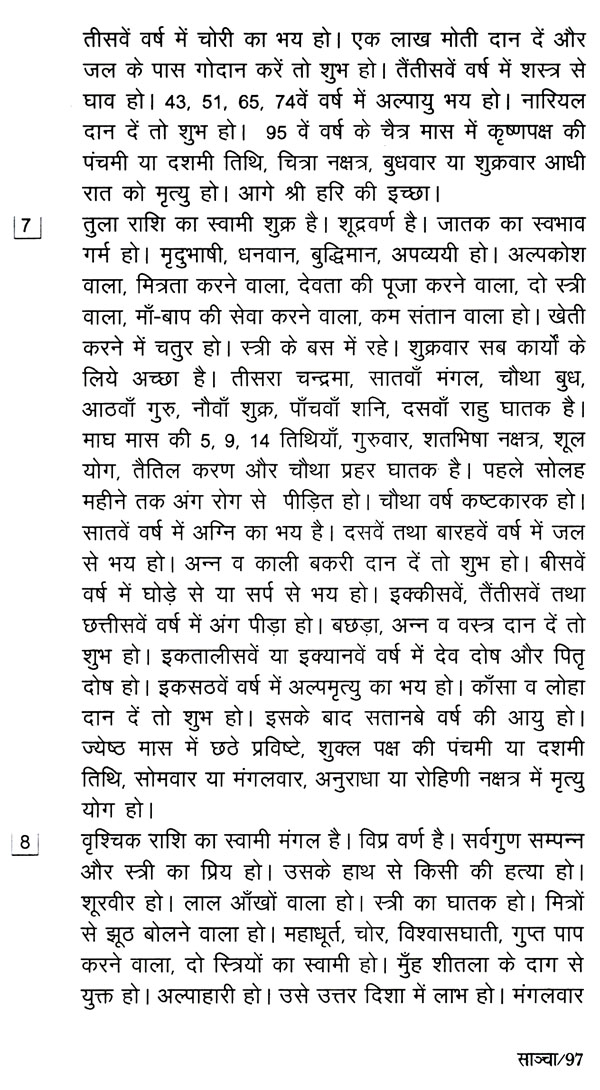 तीसवें वर्ष में चोरी का भय हो। एक लाख मोती दान दें और जल के पास गोदान करें तो शुभ हो। तैंतीसवें वर्ष में शस्त्र से घाव हो। 43, 51, 65, 74वें वर्ष में अल्पायु भय हो। नारियल दान दें तो शुभ हो। 95 वें वर्ष के चैत्र मास में कृष्णपक्ष की पंचमी या दशमी तिथि, चित्रा नक्षत्र, बुधवार या शुक्रवार आधी रात को मृत्यु हो। आगे श्री हरि की इच्छा।

7 तुला राशि का स्वामी शुक्र है। शूद्रवर्ण है। जातक का स्वभाव गर्म हो। मृदुभाषी, धनवान, बुद्धिमान, अपव्ययी हो। अल्पकोश वाला, मित्रता करने वाला, देवता की पूजा करने वाला, दो स्त्री वाला, माँ-बाप की सेवा करने वाला, कम संतान वाला हो। खेती करने में चतुर हो। स्त्री के बस में रहे। शुक्रवार सब कार्यों के लिये अच्छा है। तीसरा चन्द्रमा, सातवाँ मंगल, चौथा बुध, आठवाँ गुरु, नौवाँ शुक्र, पाँचवाँ शनि, दसवाँ राहु घातक है। माघ मास की 5, 9, 14 तिथियाँ, गुरुवार, शतभिषा नक्षत्र, शूल योग, तैतिल करण और चौथा प्रहर घातक है। पहले सोलह महीने तक अंग रोग से पीड़ित हो। चौथा वर्ष कष्टकारक हो। सातवें वर्ष में अग्नि का भय है। दसवें तथा बारहवें वर्ष में जल से भय हो। अन्न व काली बकरी दान दें तो शुभ हो। बीसवें वर्ष में घोड़े से या सर्प से भय हो। इक्कीसवें, तैंतीसवें तथा छत्तीसवें वर्ष में अंग पीड़ा हो। बछड़ा, अन्न व वस्त्र दान दें तो शुभ हो। इकतालीसवें या इक्यानवें वर्ष में देव दोष और पितृ दोष हो। इकसठवें वर्ष में अल्पमृत्यु का भय हो। काँसा व लोहा दान दें तो शुभ हो। इसके बाद सतानबे वर्ष की आयु हो। ज्येष्ठ मास में छठे प्रविष्टे, शुक्ल पक्ष की पंचमी या दशमी तिथि, सोमवार या मंगलवार, अनुराधा या रोहिणी नक्षत्र में मृत्यु योग हो।

8 वृश्चिक राशि का स्वामी मंगल है। विप्र वर्ण है। सर्वगुण सम्पन्न और स्त्री का प्रिय हो। उसके हाथ से किसी की हत्या हो। शूरवीर हो। लाल आँखों वाला हो। स्त्री का घातक हो। मित्रों से झूठ बोलने वाला हो। महाधूर्त, चोर, विश्वासघाती, गुप्त पाप करने वाला, दो स्त्रियों का स्वामी हो। मुँह शीतला के दाग से युक्त हो। अल्पाहारी हो। उसे उत्तर दिशा में लाभ हो। मंगलवार

साञ्चा/97